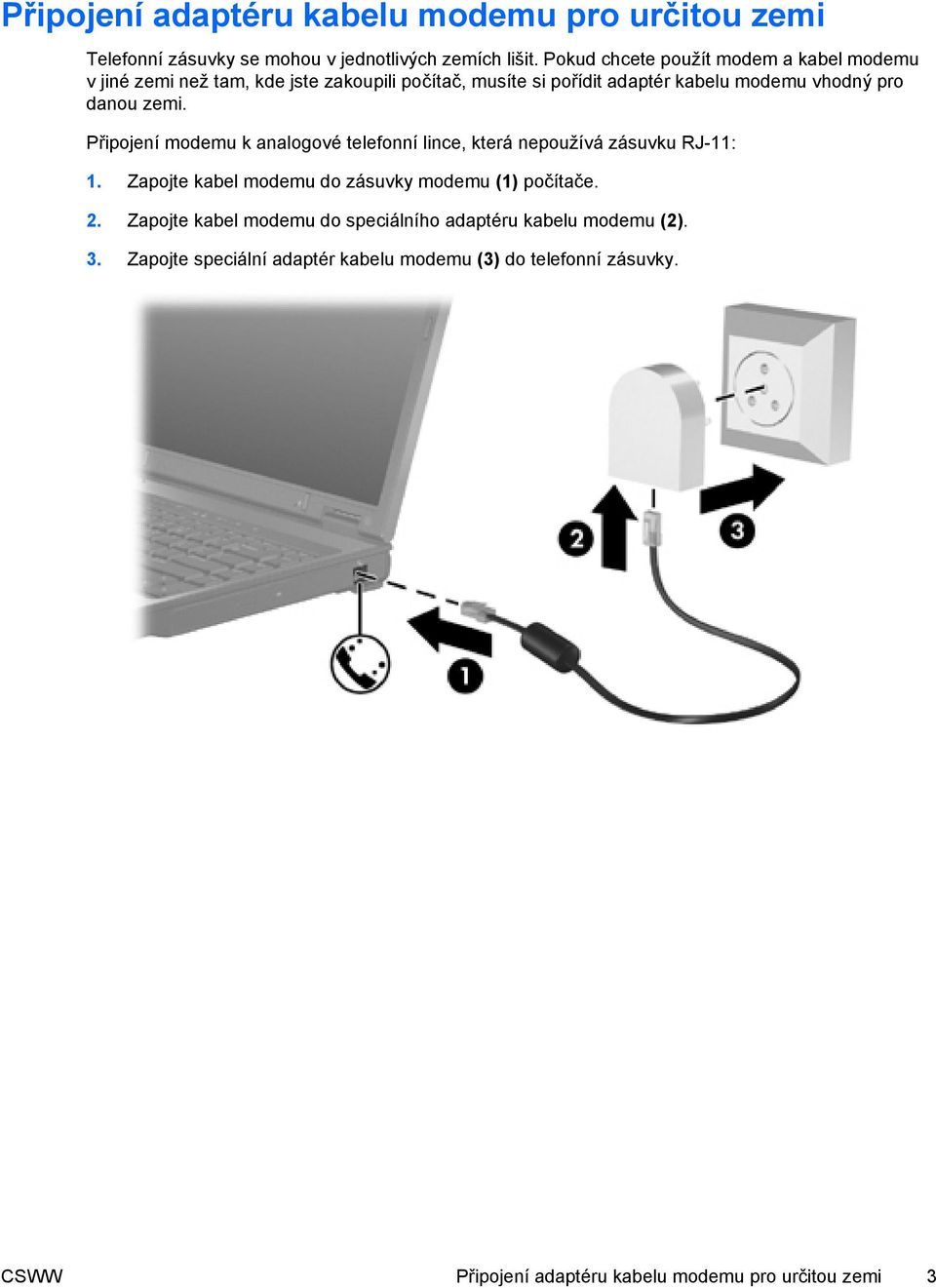 Připojení adaptéru kabelu modemu pro určitou zemi

Telefonní zásuvky se mohou v jednotlivých zemích lišit. Pokud chcete použít modem a kabel modemu v jiné zemi než tam, kde jste zakoupili počítač, musíte si pořídit adaptér kabelu modemu vhodný pro danou zemi.

Připojení modemu k analogové telefonní lince, která nepoužívá zásuvku RJ-11:

1. Zapojte kabel modemu do zásuvky modemu (1) počítače.

2. Zapojte kabel modemu do speciálního adaptéru kabelu modemu (2).

3. Zapojte speciální adaptér kabelu modemu (3) do telefonní zásuvky.

2

3

1

CSWW

Připojení adaptéru kabelu modemu pro určitou zemi 3